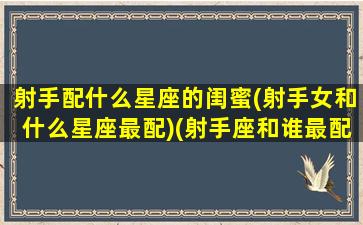 射手配什么星座的闺蜜(射手女和什么星座最配)(射手座和谁最配